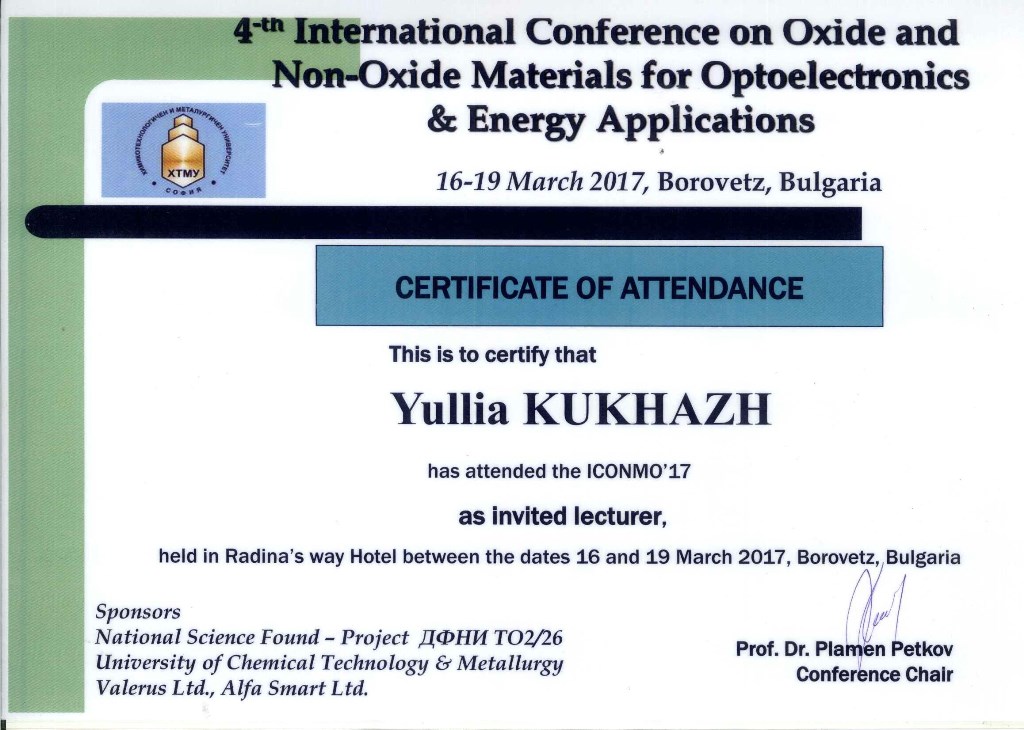 4-th International Conference on Oxide and Non-Oxide Materials for Optoelectronics & Energy Applications

ХИМИКОТЕХНОЛОГИЧЕН И МЕТАЛУРГИЧЕН УНИВЕРСИТЕТ
ХТМУ
СОФИЯ

16-19 March 2017, Borovetz, Bulgaria

CERTIFICATE OF ATTENDANCE

This is to certify that

Yullia KUKHAZH

has attended the ICONMO'17

as invited lecturer,

held in Radina's way Hotel between the dates 16 and 19 March 2017, Borovetz, Bulgaria

Sponsors
National Science Found – Project ДФНИ ТО2/26
University of Chemical Technology & Metallurgy
Valerus Ltd., Alfa Smart Ltd.

Prof. Dr. Plamen Petkov
Conference Chair